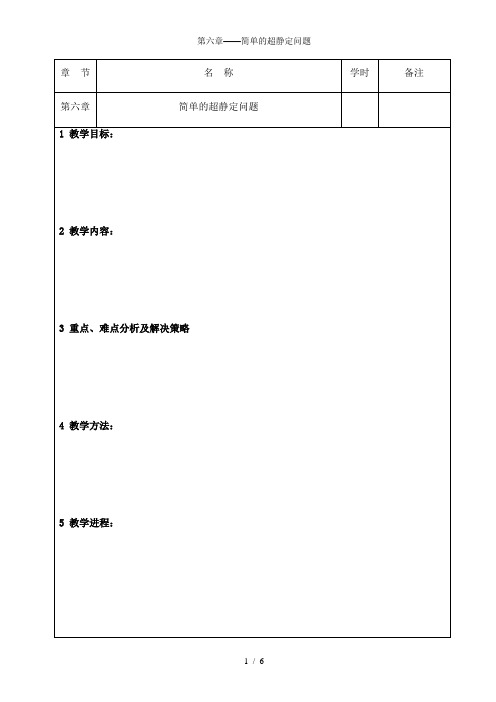 第六章——简单的超静定问题

| 章　节 | 名　称 | 学时 | 备注 |
|---|---|---|---|
| 第六章 | 简单的超静定问题 | | |

1 教学目标：

2 教学内容：

3 重点、难点分析及解决策略

4 教学方法：

5 教学进程：

1 / 6